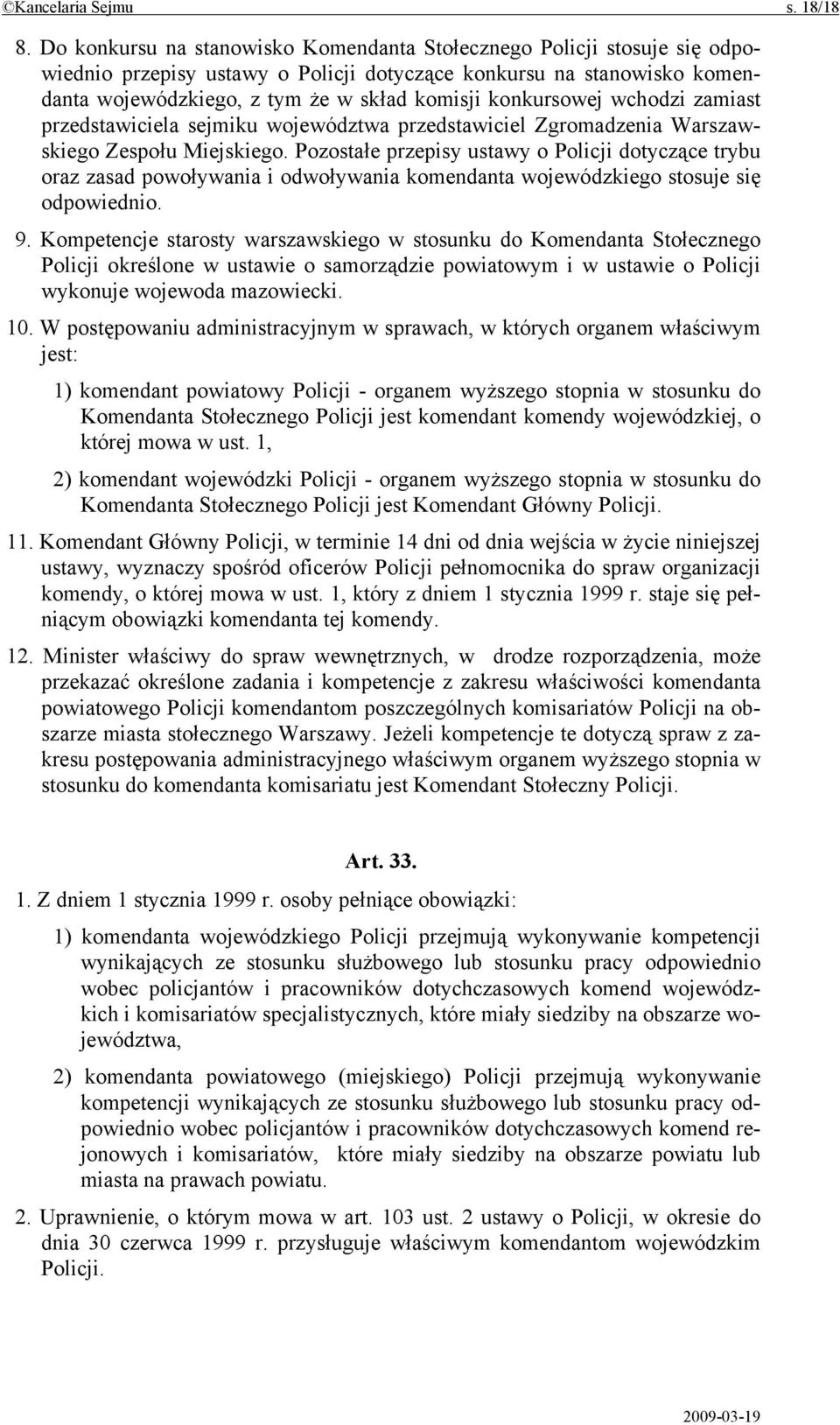 ©Kancelaria Sejmu s. 18/18

8. Do konkursu na stanowisko Komendanta Stołecznego Policji stosuje się odpowiednio przepisy ustawy o Policji dotyczące konkursu na stanowisko komendanta wojewódzkiego, z tym że w skład komisji konkursowej wchodzi zamiast przedstawiciela sejmiku województwa przedstawiciel Zgromadzenia Warszawskiego Zespołu Miejskiego. Pozostałe przepisy ustawy o Policji dotyczące trybu oraz zasad powoływania i odwoływania komendanta wojewódzkiego stosuje się odpowiednio.

9. Kompetencje starosty warszawskiego w stosunku do Komendanta Stołecznego Policji określone w ustawie o samorządzie powiatowym i w ustawie o Policji wykonuje wojewoda mazowiecki.

10. W postępowaniu administracyjnym w sprawach, w których organem właściwym jest:

1) komendant powiatowy Policji - organem wyższego stopnia w stosunku do Komendanta Stołecznego Policji jest komendant komendy wojewódzkiej, o której mowa w ust. 1,

2) komendant wojewódzki Policji - organem wyższego stopnia w stosunku do Komendanta Stołecznego Policji jest Komendant Główny Policji.

11. Komendant Główny Policji, w terminie 14 dni od dnia wejścia w życie niniejszej ustawy, wyznaczy spośród oficerów Policji pełnomocnika do spraw organizacji komendy, o której mowa w ust. 1, który z dniem 1 stycznia 1999 r. staje się pełniącym obowiązki komendanta tej komendy.

12. Minister właściwy do spraw wewnętrznych, w drodze rozporządzenia, może przekazać określone zadania i kompetencje z zakresu właściwości komendanta powiatowego Policji komendantom poszczególnych komisariatów Policji na obszarze miasta stołecznego Warszawy. Jeżeli kompetencje te dotyczą spraw z zakresu postępowania administracyjnego właściwym organem wyższego stopnia w stosunku do komendanta komisariatu jest Komendant Stołeczny Policji.

Art. 33.

1. Z dniem 1 stycznia 1999 r. osoby pełniące obowiązki:

1) komendanta wojewódzkiego Policji przejmują wykonywanie kompetencji wynikających ze stosunku służbowego lub stosunku pracy odpowiednio wobec policjantów i pracowników dotychczasowych komend wojewódzkich i komisariatów specjalistycznych, które miały siedziby na obszarze województwa,

2) komendanta powiatowego (miejskiego) Policji przejmują wykonywanie kompetencji wynikających ze stosunku służbowego lub stosunku pracy odpowiednio wobec policjantów i pracowników dotychczasowych komend rejonowych i komisariatów, które miały siedziby na obszarze powiatu lub miasta na prawach powiatu.

2. Uprawnienie, o którym mowa w art. 103 ust. 2 ustawy o Policji, w okresie do dnia 30 czerwca 1999 r. przysługuje właściwym komendantom wojewódzkim Policji.

2009-03-19